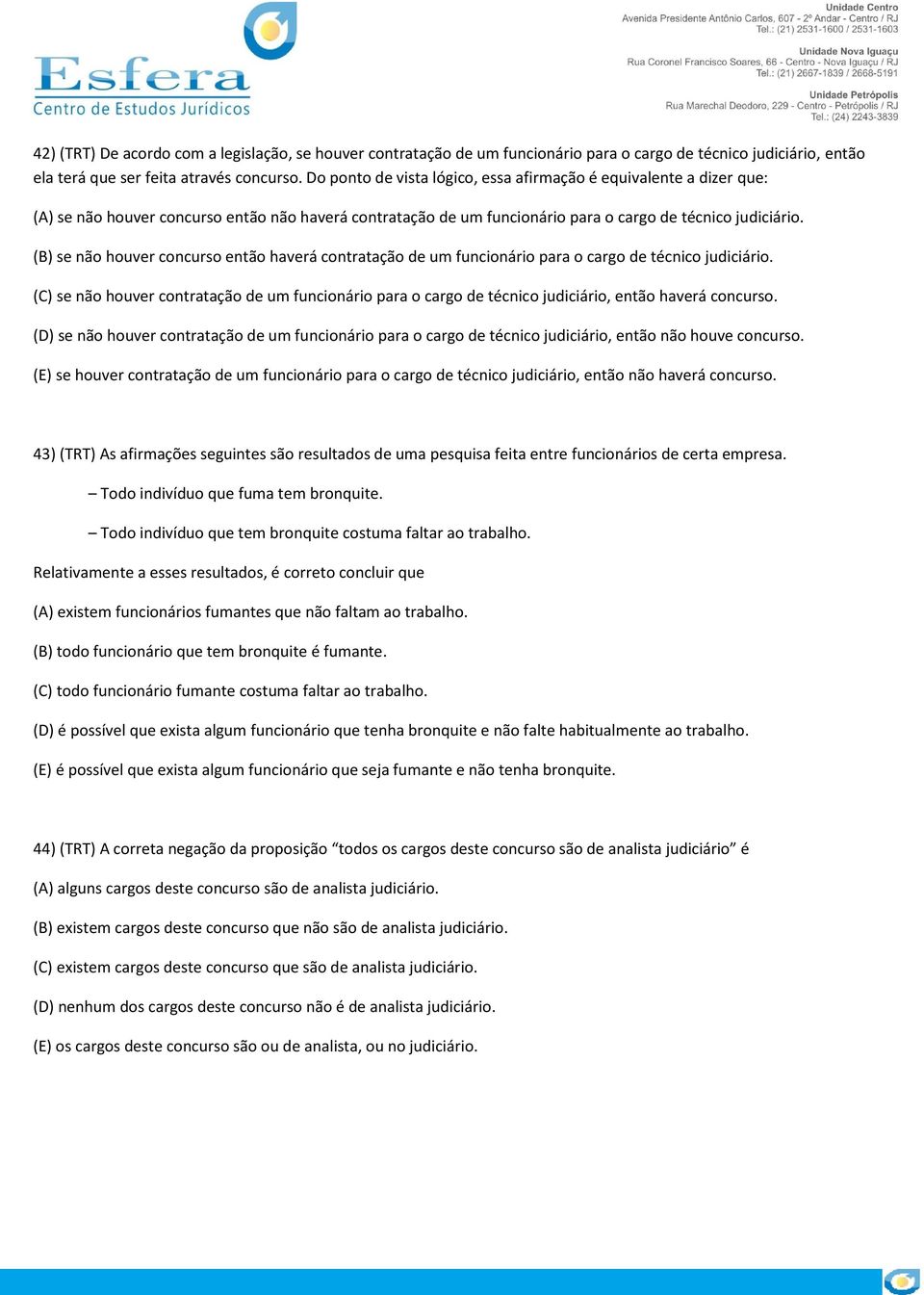 Esfera
Centro de Estudos Jurídicos

Unidade Centro
Avenida Presidente Antônio Carlos, 607 - 2º Andar - Centro / RJ
Tel.: (21) 2531-1600 / 2531-1603

Unidade Nova Iguaçu
Rua Coronel Francisco Soares, 66 - Centro - Nova Iguaçu / RJ
Tel.: (21) 2667-1839 / 2668-5191

Unidade Petrópolis
Rua Marechal Deodoro, 229 - Centro - Petrópolis / RJ
Tel.: (24) 2243-3839

42) (TRT) De acordo com a legislação, se houver contratação de um funcionário para o cargo de técnico judiciário, então ela terá que ser feita através concurso. Do ponto de vista lógico, essa afirmação é equivalente a dizer que:

(A) se não houver concurso então não haverá contratação de um funcionário para o cargo de técnico judiciário.

(B) se não houver concurso então haverá contratação de um funcionário para o cargo de técnico judiciário.

(C) se não houver contratação de um funcionário para o cargo de técnico judiciário, então haverá concurso.

(D) se não houver contratação de um funcionário para o cargo de técnico judiciário, então não houve concurso.

(E) se houver contratação de um funcionário para o cargo de técnico judiciário, então não haverá concurso.

43) (TRT) As afirmações seguintes são resultados de uma pesquisa feita entre funcionários de certa empresa.

– Todo indivíduo que fuma tem bronquite.

– Todo indivíduo que tem bronquite costuma faltar ao trabalho.

Relativamente a esses resultados, é correto concluir que

(A) existem funcionários fumantes que não faltam ao trabalho.

(B) todo funcionário que tem bronquite é fumante.

(C) todo funcionário fumante costuma faltar ao trabalho.

(D) é possível que exista algum funcionário que tenha bronquite e não falte habitualmente ao trabalho.

(E) é possível que exista algum funcionário que seja fumante e não tenha bronquite.

44) (TRT) A correta negação da proposição “todos os cargos deste concurso são de analista judiciário” é

(A) alguns cargos deste concurso são de analista judiciário.

(B) existem cargos deste concurso que não são de analista judiciário.

(C) existem cargos deste concurso que são de analista judiciário.

(D) nenhum dos cargos deste concurso não é de analista judiciário.

(E) os cargos deste concurso são ou de analista, ou no judiciário.